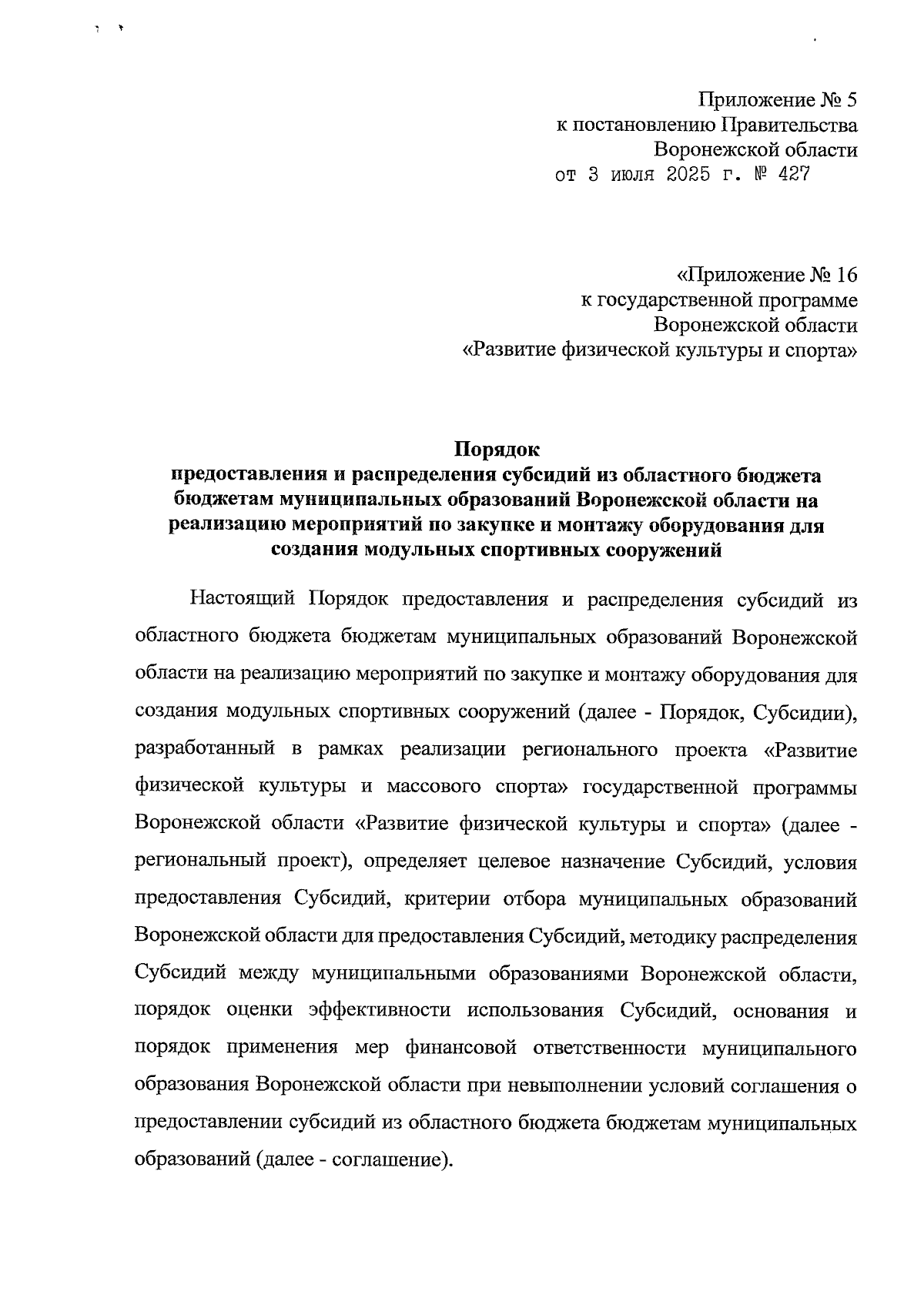 Приложение № 5
к постановлению Правительства
Воронежской области
от 3 июля 2025 г. № 427

«Приложение № 16
к государственной программе
Воронежской области
«Развитие физической культуры и спорта»

Порядок
предоставления и распределения субсидий из областного бюджета бюджетам муниципальных образований Воронежской области на реализацию мероприятий по закупке и монтажу оборудования для создания модульных спортивных сооружений

Настоящий Порядок предоставления и распределения субсидий из областного бюджета бюджетам муниципальных образований Воронежской области на реализацию мероприятий по закупке и монтажу оборудования для создания модульных спортивных сооружений (далее - Порядок, Субсидии), разработанный в рамках реализации регионального проекта «Развитие физической культуры и массового спорта» государственной программы Воронежской области «Развитие физической культуры и спорта» (далее - региональный проект), определяет целевое назначение Субсидий, условия предоставления Субсидий, критерии отбора муниципальных образований Воронежской области для предоставления Субсидий, методику распределения Субсидий между муниципальными образованиями Воронежской области, порядок оценки эффективности использования Субсидий, основания и порядок применения мер финансовой ответственности муниципального образования Воронежской области при невыполнении условий соглашения о предоставлении субсидий из областного бюджета бюджетам муниципальных образований (далее - соглашение).